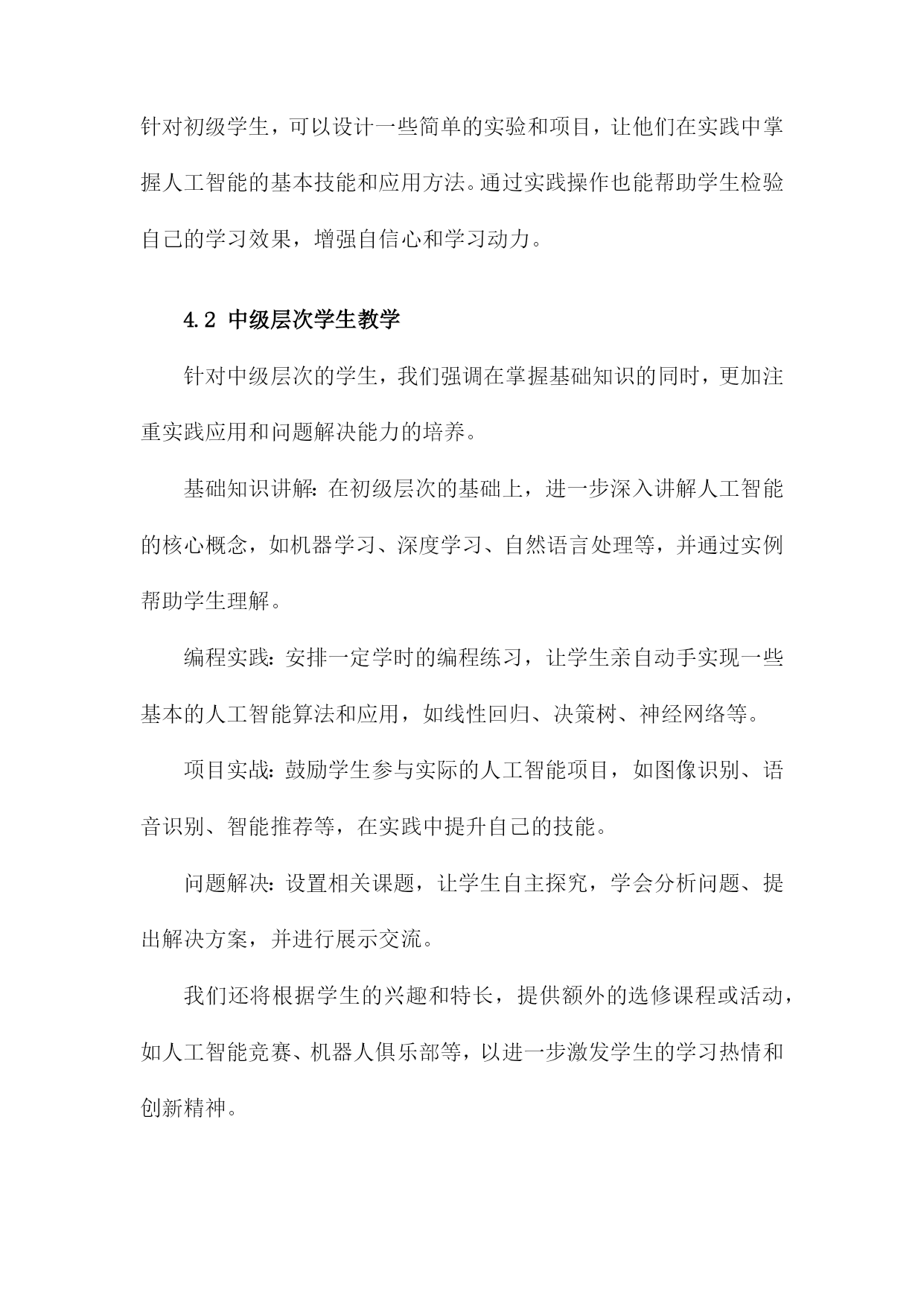 针对初级学生，可以设计一些简单的实验和项目，让他们在实践中掌握人工智能的基本技能和应用方法。通过实践操作也能帮助学生检验自己的学习效果，增强自信心和学习动力。

4.2 中级层次学生教学

针对中级层次的学生，我们强调在掌握基础知识的同时，更加注重实践应用和问题解决能力的培养。

基础知识讲解：在初级层次的基础上，进一步深入讲解人工智能的核心概念，如机器学习、深度学习、自然语言处理等，并通过实例帮助学生理解。

编程实践：安排一定学时的编程练习，让学生亲自动手实现一些基本的人工智能算法和应用，如线性回归、决策树、神经网络等。

项目实战：鼓励学生参与实际的人工智能项目，如图像识别、语音识别、智能推荐等，在实践中提升自己的技能。

问题解决：设置相关课题，让学生自主探究，学会分析问题、提出解决方案，并进行展示交流。

我们还将根据学生的兴趣和特长，提供额外的选修课程或活动，如人工智能竞赛、机器人俱乐部等，以进一步激发学生的学习热情和创新精神。